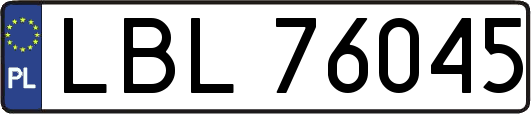 PL

LBL 76045